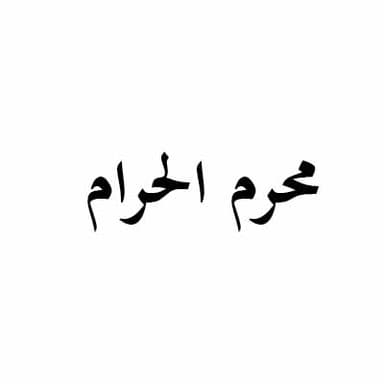 محرم الحرام